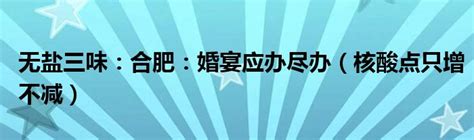 无盐三味：合肥：婚宴应办尽办（核酸点只增不减）